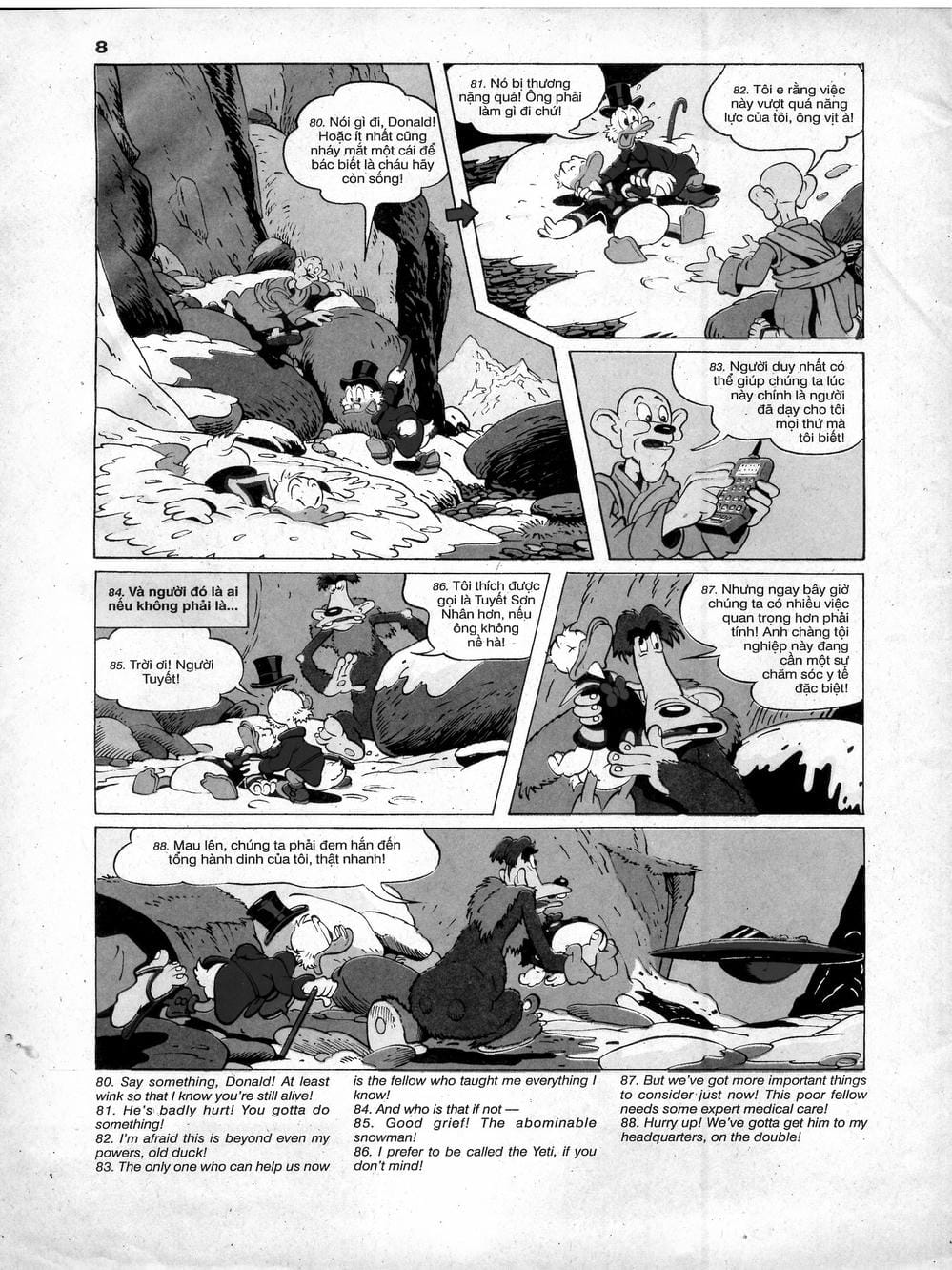 8

80. Nói gì đi, Donald! Hoặc ít nhất cũng nháy mắt một cái để bác biết là cháu hãy còn sống!

81. Nó bị thương nặng quá! Ông phải làm gì đi chứ!

82. Tôi e rằng việc này vượt quá năng lực của tôi, ông vịt à!

83. Người duy nhất có thể giúp chúng ta lúc này chính là người đã dạy cho tôi mọi thứ mà tôi biết!

84. Và người đó là ai nếu không phải là...

85. Trời ơi! Người Tuyết!

86. Tôi thích được gọi là Tuyết Sơn Nhân hơn, nếu ông không nề hà!

87. Nhưng ngay bây giờ chúng ta có nhiều việc quan trọng hơn phải tính! Anh chàng tội nghiệp này đang cần một sự chăm sóc y tế đặc biệt!

88. Mau lên, chúng ta phải đem hắn đến tổng hành dinh của tôi, thật nhanh!

80. Say something, Donald! At least wink so that I know you're still alive!
81. He's badly hurt! You gotta do something!
82. I'm afraid this is beyond even my powers, old duck!
83. The only one who can help us now is the fellow who taught me everything I know!
84. And who is that if not —
85. Good grief! The abominable snowman!
86. I prefer to be called the Yeti, if you don't mind!
87. But we've got more important things to consider just now! This poor fellow needs some expert medical care!
88. Hurry up! We've gotta get him to my headquarters, on the double!